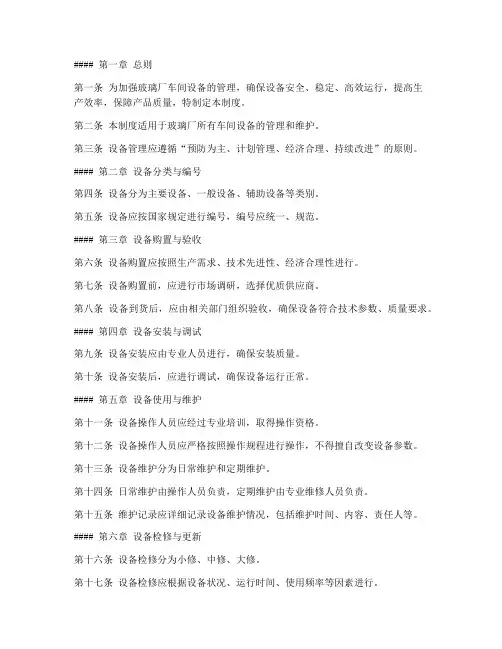 #### 第一章 总则

第一条 为加强玻璃厂车间设备的管理，确保设备安全、稳定、高效运行，提高生产效率，保障产品质量，特制定本制度。

第二条 本制度适用于玻璃厂所有车间设备的管理和维护。

第三条 设备管理应遵循“预防为主、计划管理、经济合理、持续改进”的原则。

#### 第二章 设备分类与编号

第四条 设备分为主要设备、一般设备、辅助设备等类别。

第五条 设备应按国家规定进行编号，编号应统一、规范。

#### 第三章 设备购置与验收

第六条 设备购置应按照生产需求、技术先进性、经济合理性进行。

第七条 设备购置前，应进行市场调研，选择优质供应商。

第八条 设备到货后，应由相关部门组织验收，确保设备符合技术参数、质量要求。

#### 第四章 设备安装与调试

第九条 设备安装应由专业人员进行，确保安装质量。

第十条 设备安装后，应进行调试，确保设备运行正常。

#### 第五章 设备使用与维护

第十一条 设备操作人员应经过专业培训，取得操作资格。

第十二条 设备操作人员应严格按照操作规程进行操作，不得擅自改变设备参数。

第十三条 设备维护分为日常维护和定期维护。

第十四条 日常维护由操作人员负责，定期维护由专业维修人员负责。

第十五条 维护记录应详细记录设备维护情况，包括维护时间、内容、责任人等。

#### 第六章 设备检修与更新

第十六条 设备检修分为小修、中修、大修。

第十七条 设备检修应根据设备状况、运行时间、使用频率等因素进行。